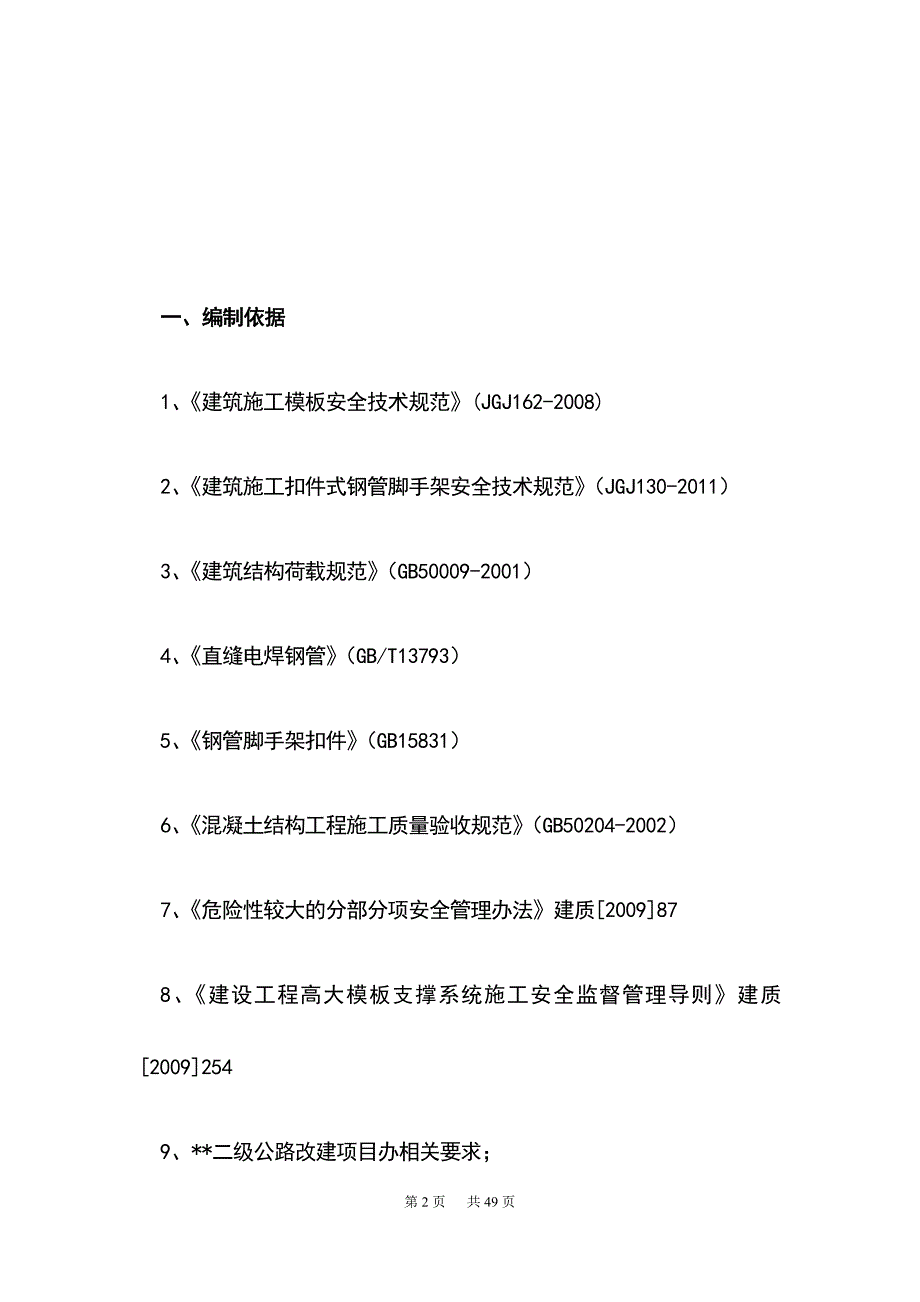 一、编制依据

1、《建筑施工模板安全技术规范》(JGJ162-2008)

2、《建筑施工扣件式钢管脚手架安全技术规范》(JGJ130-2011)

3、《建筑结构荷载规范》(GB50009-2001)

4、《直缝电焊钢管》(GB/T13793)

5、《钢管脚手架扣件》(GB15831)

6、《混凝土结构工程施工质量验收规范》(GB50204-2002)

7、《危险性较大的分部分项安全管理办法》建质[2009]87

8、《建设工程高大模板支撑系统施工安全监督管理导则》建质[2009]254

9、**二级公路改建项目办相关要求;

第 2 页　共 49 页